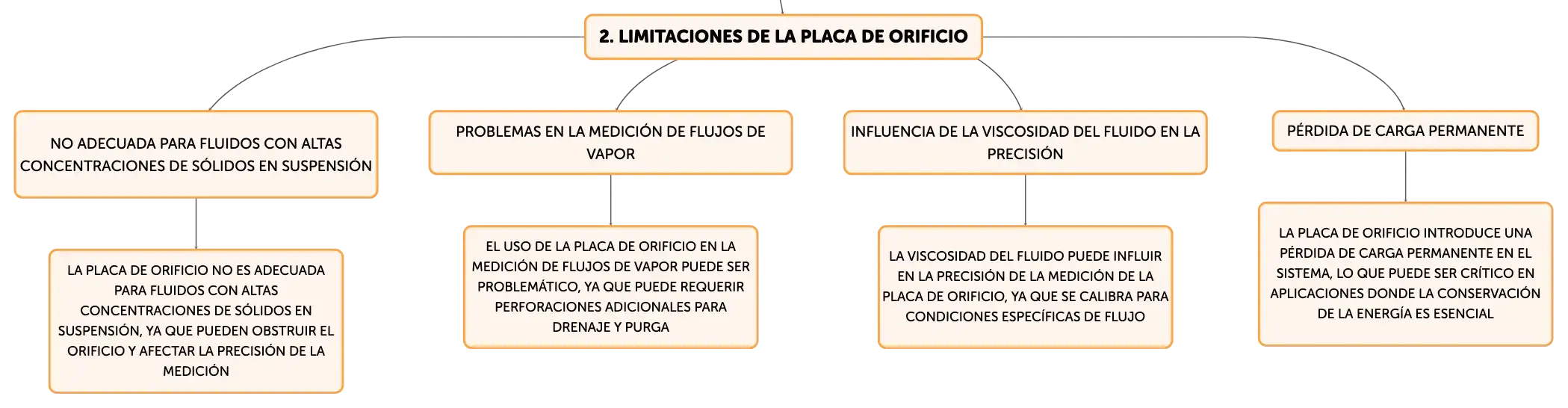 2. LIMITACIONES DE LA PLACA DE ORIFICIO

NO ADECUADA PARA FLUIDOS CON ALTAS CONCENTRACIONES DE SÓLIDOS EN SUSPENSIÓN

LA PLACA DE ORIFICIO NO ES ADECUADA PARA FLUIDOS CON ALTAS CONCENTRACIONES DE SÓLIDOS EN SUSPENSIÓN, YA QUE PUEDEN OBSTRUIR EL ORIFICIO Y AFECTAR LA PRECISIÓN DE LA MEDICIÓN

PROBLEMAS EN LA MEDICIÓN DE FLUJOS DE VAPOR

EL USO DE LA PLACA DE ORIFICIO EN LA MEDICIÓN DE FLUJOS DE VAPOR PUEDE SER PROBLEMÁTICO, YA QUE PUEDE REQUERIR PERFORACIONES ADICIONALES PARA DRENAJE Y PURGA

INFLUENCIA DE LA VISCOSIDAD DEL FLUIDO EN LA PRECISIÓN

LA VISCOSIDAD DEL FLUIDO PUEDE INFLUIR EN LA PRECISIÓN DE LA MEDICIÓN DE LA PLACA DE ORIFICIO, YA QUE SE CALIBRA PARA CONDICIONES ESPECÍFICAS DE FLUJO

PÉRDIDA DE CARGA PERMANENTE

LA PLACA DE ORIFICIO INTRODUCE UNA PÉRDIDA DE CARGA PERMANENTE EN EL SISTEMA, LO QUE PUEDE SER CRÍTICO EN APLICACIONES DONDE LA CONSERVACIÓN DE LA ENERGÍA ES ESENCIAL